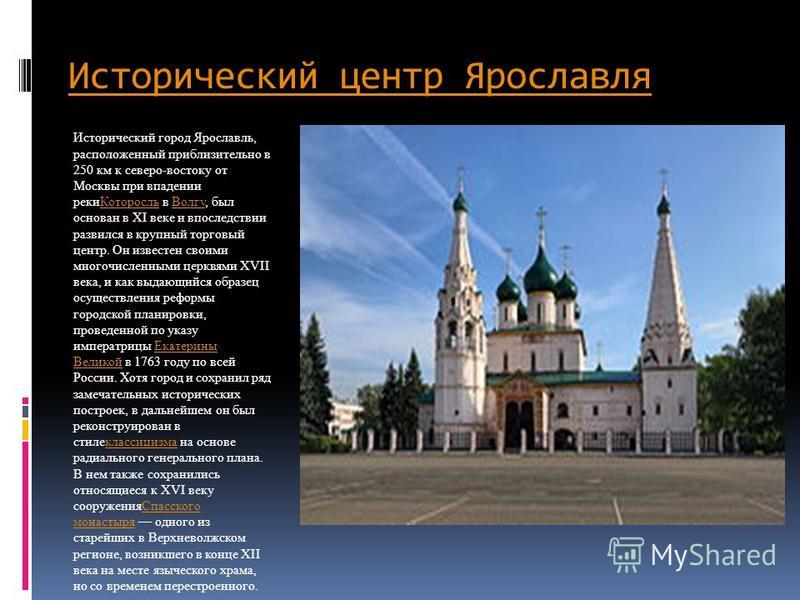 Исторический центр Ярославля

Исторический город Ярославль, расположенный приблизительно в 250 км к северо-востоку от Москвы при впадении рекиКоторосль в Волгу, был основан в XI веке и впоследствии развился в крупный торговый центр. Он известен своими многочисленными церквями XVII века, и как выдающийся образец осуществления реформы городской планировки, проведенной по указу императрицы Екатерины Великой в 1763 году по всей России. Хотя город и сохранил ряд замечательных исторических построек, в дальнейшем он был реконструирован в стилеклассицизма на основе радиального генерального плана. В нем также сохранились относящиеся к XVI веку сооруженияСпасского монастыря — одного из старейших в Верхневолжском регионе, возникшего в конце XII века на месте языческого храма, но со временем перестроенного.

MyShared